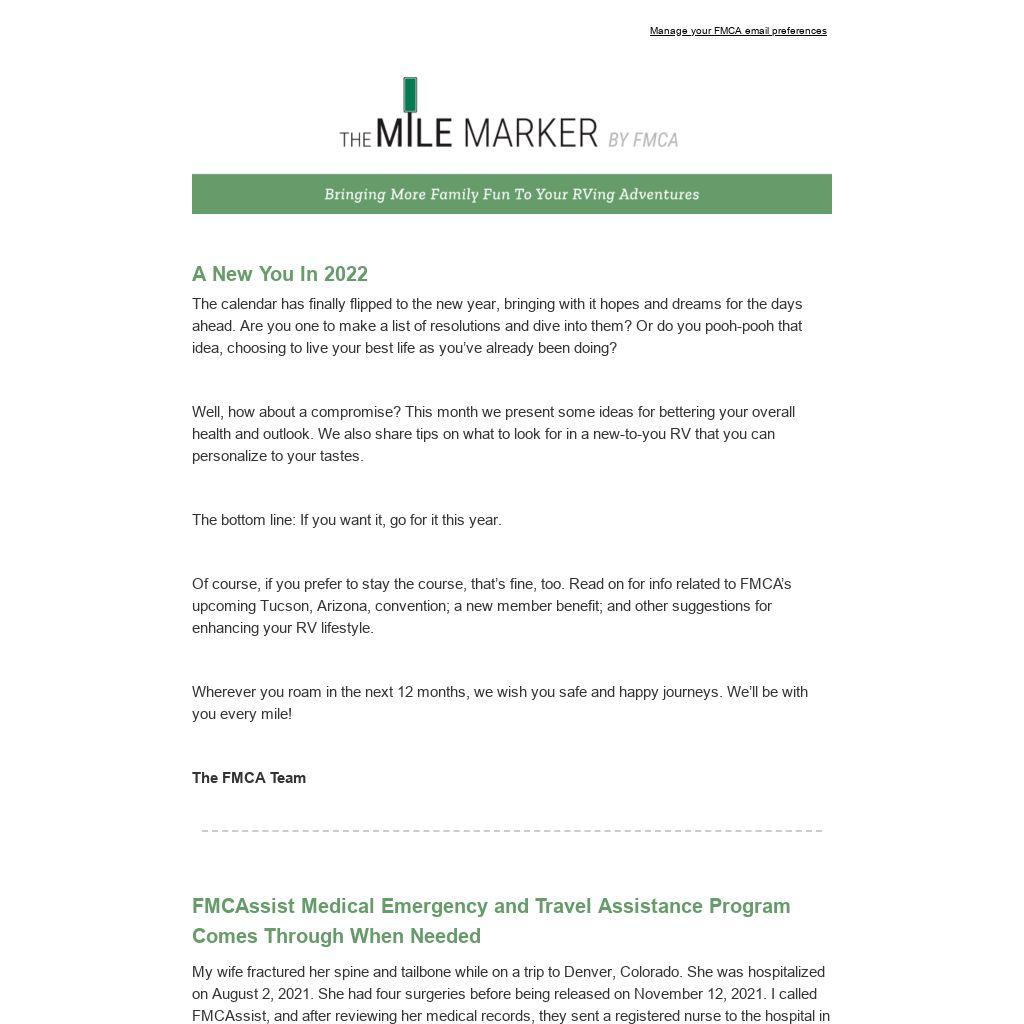 Manage your FMCA email preferences

THE MILE MARKER BY FMCA

Bringing More Family Fun To Your RVing Adventures

A New You In 2022

The calendar has finally flipped to the new year, bringing with it hopes and dreams for the days ahead. Are you one to make a list of resolutions and dive into them? Or do you pooh-pooh that idea, choosing to live your best life as you've already been doing?

Well, how about a compromise? This month we present some ideas for bettering your overall health and outlook. We also share tips on what to look for in a new-to-you RV that you can personalize to your tastes.

The bottom line: If you want it, go for it this year.

Of course, if you prefer to stay the course, that's fine, too. Read on for info related to FMCA's upcoming Tucson, Arizona, convention; a new member benefit; and other suggestions for enhancing your RV lifestyle.

Wherever you roam in the next 12 months, we wish you safe and happy journeys. We'll be with you every mile!

The FMCA Team

FMCAssist Medical Emergency and Travel Assistance Program Comes Through When Needed

My wife fractured her spine and tailbone while on a trip to Denver, Colorado. She was hospitalized on August 2, 2021. She had four surgeries before being released on November 12, 2021. I called FMCAssist, and after reviewing her medical records, they sent a registered nurse to the hospital in